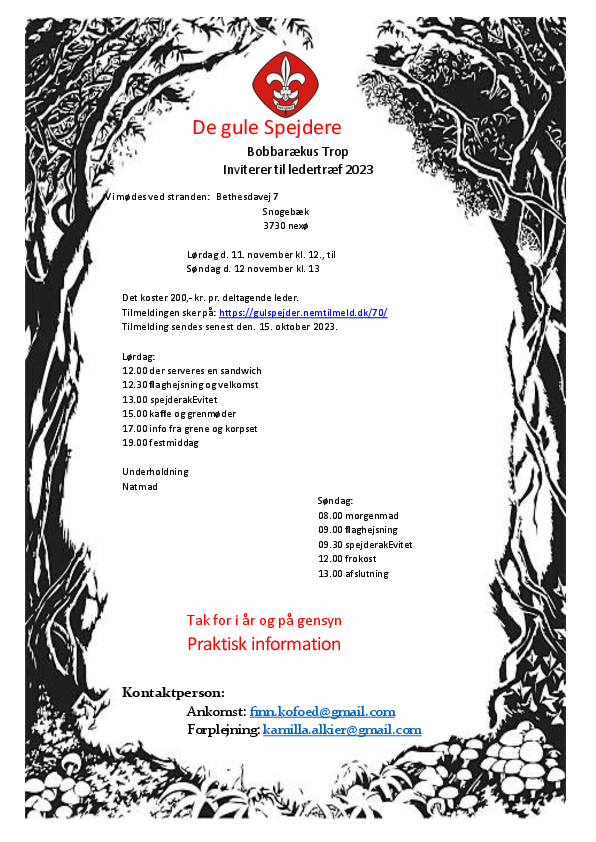 De gule Spejdere

Bobbarækus Trop
Inviterer til ledertræf 2023

Vi mødes ved stranden: Bethesdavej 7
Snogebæk
3730 nexø

Lørdag d. 11. november kl. 12., til
Søndag d. 12 november kl. 13

Det koster 200,- kr. pr. deltagende leder.
Tilmeldingen sker på: https://gulspejder.nemtilmeld.dk/70/
Tilmelding sendes senest den. 15. oktober 2023.

Lørdag:
12.00 der serveres en sandwich
12.30 flaghejsning og velkomst
13.00 spejderakEvitet
15.00 kaffe og grenmøder
17.00 info fra grene og korpset
19.00 festmiddag

Underholdning
Natmad

Søndag:
08.00 morgenmad
09.00 flaghejsning
09.30 spejderakEvitet
12.00 frokost
13.00 afslutning

Tak for i år og på gensyn
Praktisk information

Kontaktperson:
Ankomst: finn.kofoed@gmail.com
Forplejning: kamilla.alkier@gmail.com